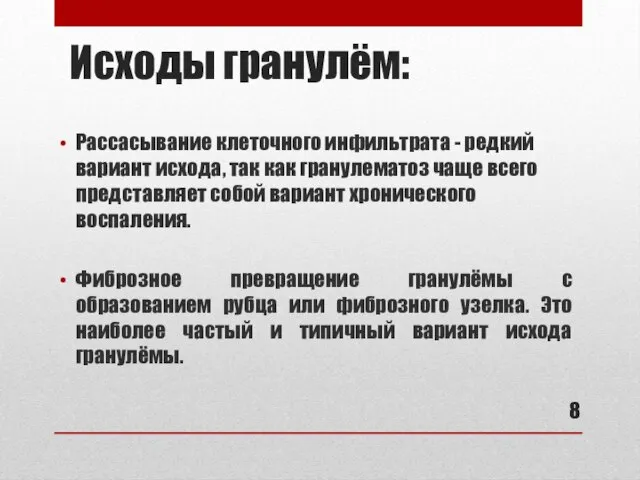 Исходы гранулём:

• Рассасывание клеточного инфильтрата - редкий вариант исхода, так как гранулематоз чаще всего представляет собой вариант хронического воспаления.

• Фиброзное превращение гранулёмы с образованием рубца или фиброзного узелка. Это наиболее частый и типичный вариант исхода гранулёмы.

8